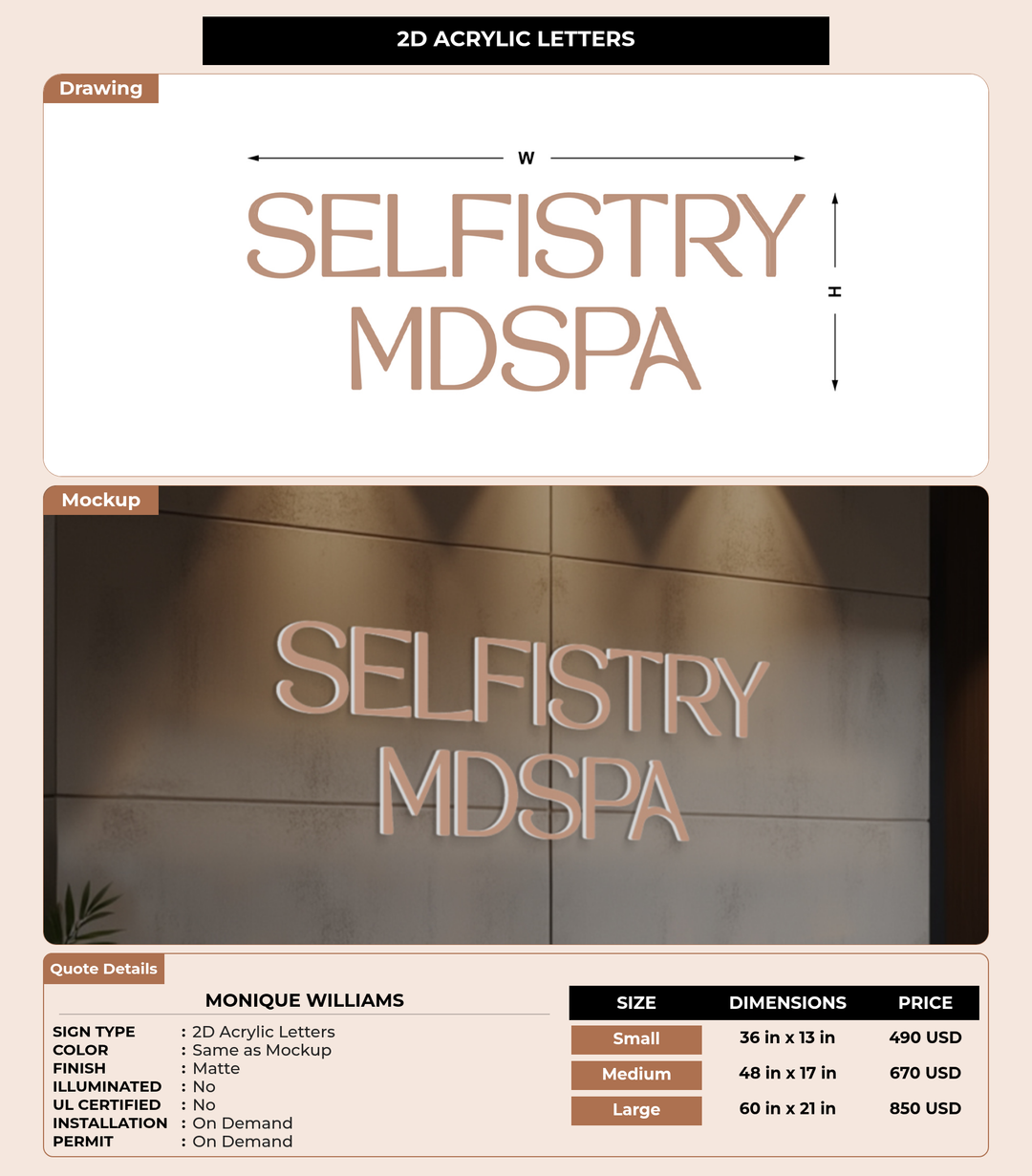 2D ACRYLIC LETTERS

Drawing

W

SELFISTRY
MDSPA

H

Mockup

SELFISTRY
MDSPA

Quote Details

MONIQUE WILLIAMS

SIGN TYPE : 2D Acrylic Letters
COLOR : Same as Mockup
FINISH : Matte
ILLUMINATED : No
UL CERTIFIED : No
INSTALLATION : On Demand
PERMIT : On Demand

| SIZE | DIMENSIONS | PRICE |
|---|---|---|
| Small | 36 in x 13 in | 490 USD |
| Medium | 48 in x 17 in | 670 USD |
| Large | 60 in x 21 in | 850 USD |